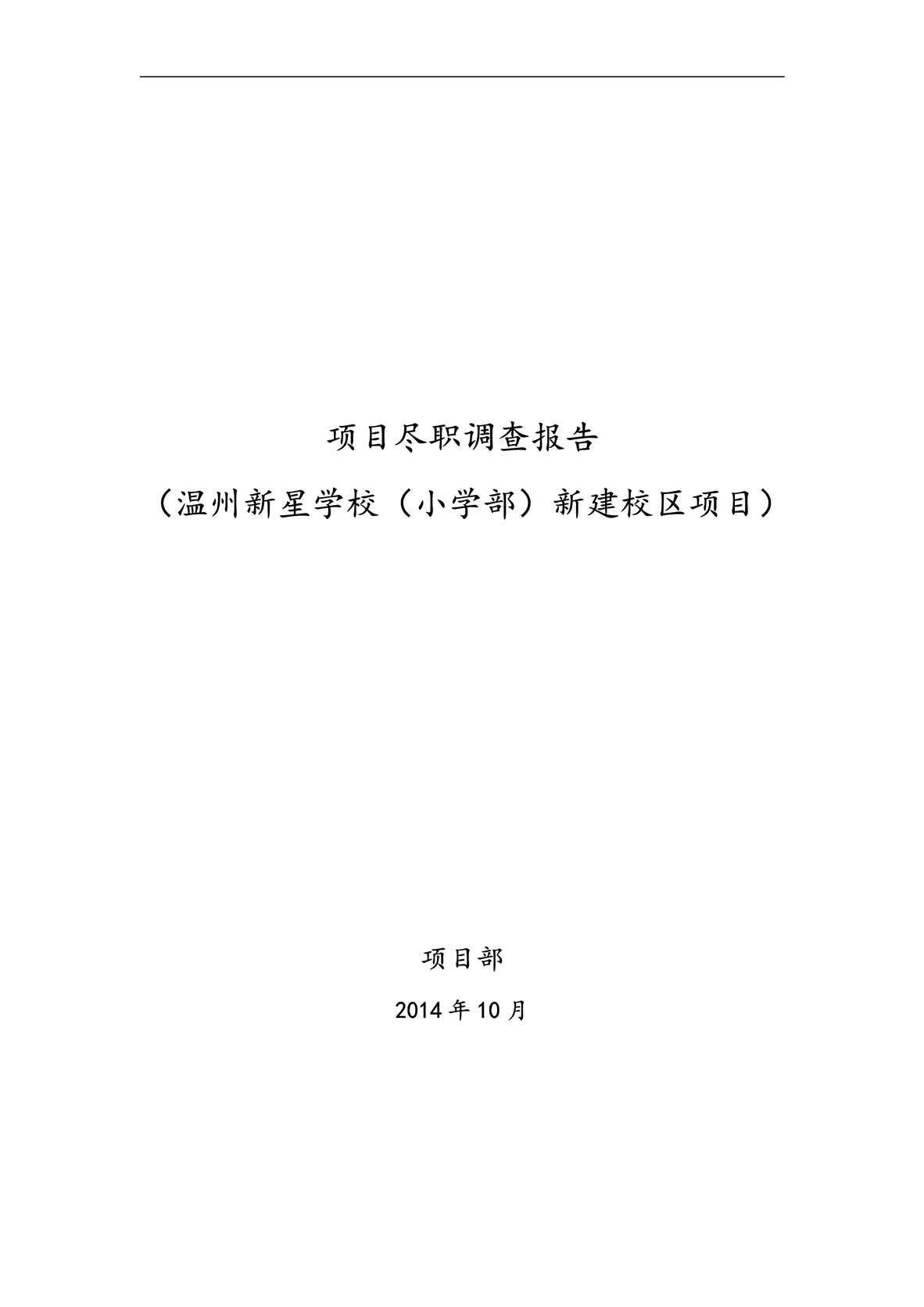 项目尽职调查报告

（温州新星学校（小学部）新建校区项目）

项目部

2014 年 10 月